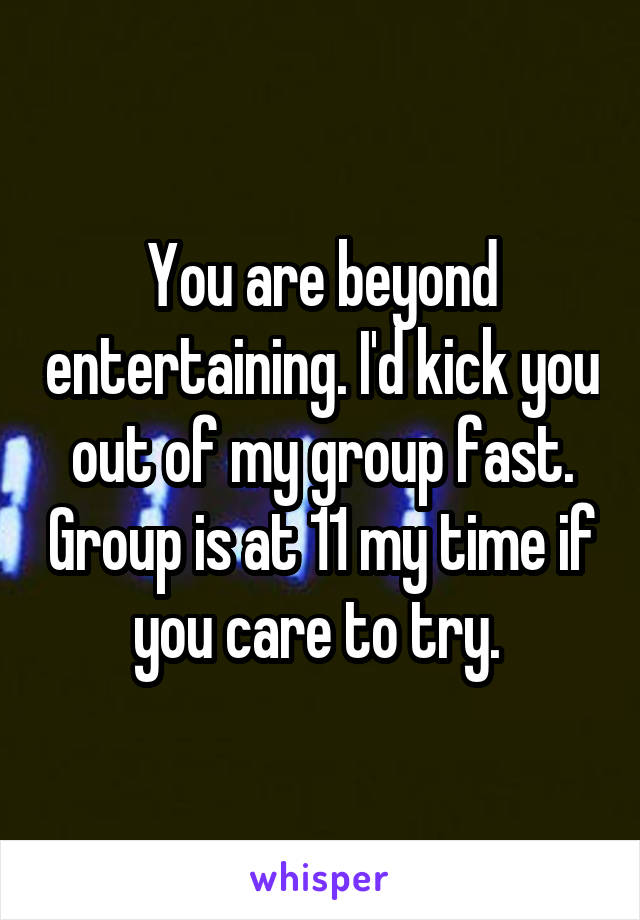 You are beyond entertaining. I'd kick you out of my group fast. Group is at 11 my time if you care to try.

whisper